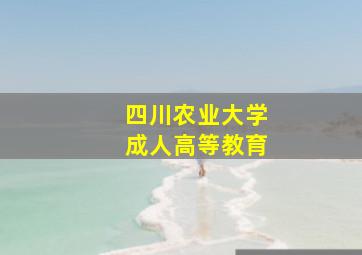 四川农业大学
成人高等教育